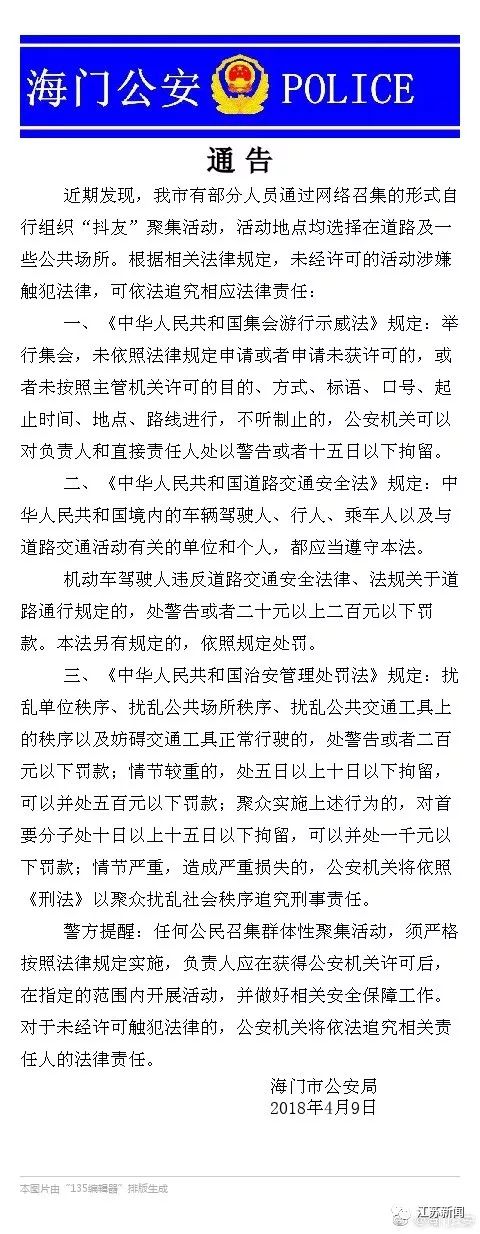 海门公安 POLICE

通告

近期发现，我市有部分人员通过网络召集的形式自行组织“抖友”聚集活动，活动地点均选择在道路及一些公共场所。根据相关法律规定，未经许可的活动涉嫌触犯法律，可依法追究相应法律责任：

一、《中华人民共和国集会游行示威法》规定：举行集会，未依照法律规定申请或者申请未获许可的，或者未按照主管机关许可的目的、方式、标语、口号、起止时间、地点、路线进行，不听制止的，公安机关可以对负责人和直接责任人处以警告或者十五日以下拘留。

二、《中华人民共和国道路交通安全法》规定：中华人民共和国境内的车辆驾驶人、行人、乘车人以及与道路交通活动有关的单位和个人，都应当遵守本法。

机动车驾驶人违反道路交通安全法律、法规关于道路通行规定的，处警告或者二十元以上二百元以下罚款。本法另有规定的，依照规定处罚。

三、《中华人民共和国治安管理处罚法》规定：扰乱单位秩序、扰乱公共场所秩序、扰乱公共交通工具上的秩序以及妨碍交通工具正常行驶的，处警告或者二百元以下罚款；情节较重的，处五日以上十日以下拘留，可以并处五百元以下罚款；聚众实施上述行为的，对首要分子处十日以上十五日以下拘留，可以并处一千元以下罚款；情节严重，造成严重损失的，公安机关将依照《刑法》以聚众扰乱社会秩序追究刑事责任。

警方提醒：任何公民召集群体性聚集活动，须严格按照法律规定实施，负责人应在获得公安机关许可后，在指定的范围内开展活动，并做好相关安全保障工作。对于未经许可触犯法律的，公安机关将依法追究相关责任人的法律责任。

海门市公安局
2018年4月9日

本图片由“135编辑器”排版生成

江苏新闻